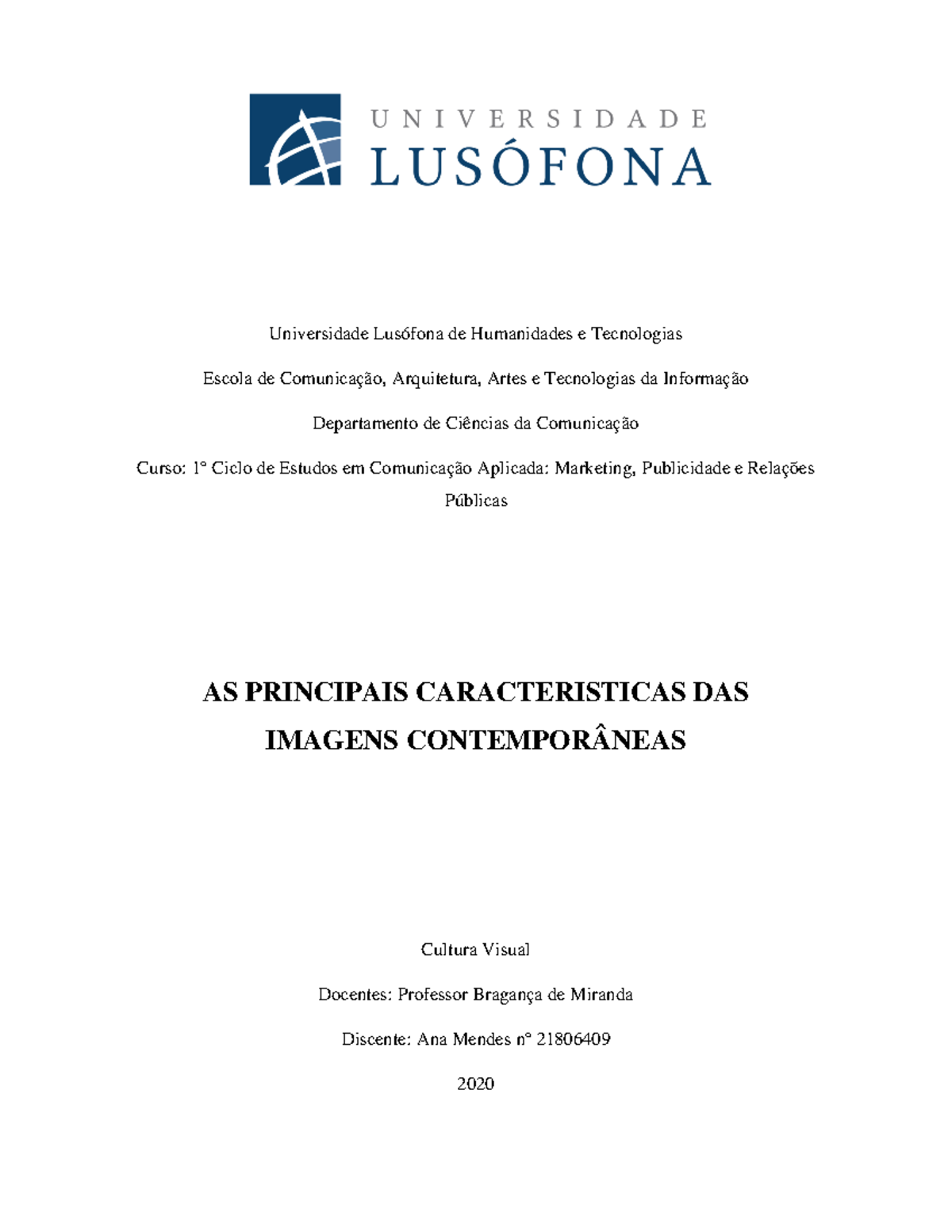 UNIVERSIDADE
LUSÓFONA

Universidade Lusófona de Humanidades e Tecnologias

Escola de Comunicação, Arquitetura, Artes e Tecnologias da Informação

Departamento de Ciências da Comunicação

Curso: 1º Ciclo de Estudos em Comunicação Aplicada: Marketing, Publicidade e Relações Públicas

AS PRINCIPAIS CARACTERISTICAS DAS IMAGENS CONTEMPORÂNEAS

Cultura Visual

Docentes: Professor Bragança de Miranda

Discente: Ana Mendes nº 21806409

2020